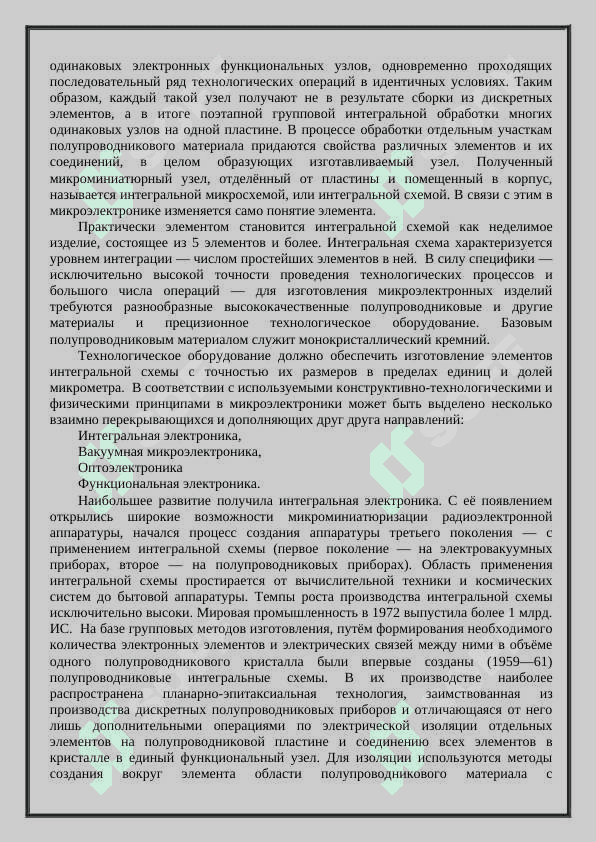 одинаковых электронных функциональных узлов, одновременно проходящих последовательный ряд технологических операций в идентичных условиях. Таким образом, каждый такой узел получают не в результате сборки из дискретных элементов, а в итоге поэтапной групповой интегральной обработки многих одинаковых узлов на одной пластине. В процессе обработки отдельным участкам полупроводникового материала придаются свойства различных элементов и их соединений, в целом образующих изготавливаемый узел. Полученный микроминиатюрный узел, отделённый от пластины и помещенный в корпус, называется интегральной микросхемой, или интегральной схемой. В связи с этим в микроэлектронике изменяется само понятие элемента.

Практически элементом становится интегральной схемой как неделимое изделие, состоящее из 5 элементов и более. Интегральная схема характеризуется уровнем интеграции — числом простейших элементов в ней. В силу специфики — исключительно высокой точности проведения технологических процессов и большого числа операций — для изготовления микроэлектронных изделий требуются разнообразные высококачественные полупроводниковые и другие материалы и прецизионное технологическое оборудование. Базовым полупроводниковым материалом служит монокристаллический кремний.

Технологическое оборудование должно обеспечить изготовление элементов интегральной схемы с точностью их размеров в пределах единиц и долей микрометра. В соответствии с используемыми конструктивно-технологическими и физическими принципами в микроэлектроники может быть выделено несколько взаимно перекрывающихся и дополняющих друг друга направлений:

Интегральная электроника,

Вакуумная микроэлектроника,

Оптоэлектроника

Функциональная электроника.

Наибольшее развитие получила интегральная электроника. С её появлением открылись широкие возможности микроминиатюризации радиоэлектронной аппаратуры, начался процесс создания аппаратуры третьего поколения — с применением интегральной схемы (первое поколение — на электровакуумных приборах, второе — на полупроводниковых приборах). Область применения интегральной схемы простирается от вычислительной техники и космических систем до бытовой аппаратуры. Темпы роста производства интегральной схемы исключительно высоки. Мировая промышленность в 1972 выпустила более 1 млрд. ИС. На базе групповых методов изготовления, путём формирования необходимого количества электронных элементов и электрических связей между ними в объёме одного полупроводникового кристалла были впервые созданы (1959—61) полупроводниковые интегральные схемы. В их производстве наиболее распространена планарно-эпитаксиальная технология, заимствованная из производства дискретных полупроводниковых приборов и отличающаяся от него лишь дополнительными операциями по электрической изоляции отдельных элементов на полупроводниковой пластине и соединению всех элементов в кристалле в единый функциональный узел. Для изоляции используются методы создания вокруг элемента области полупроводникового материала с